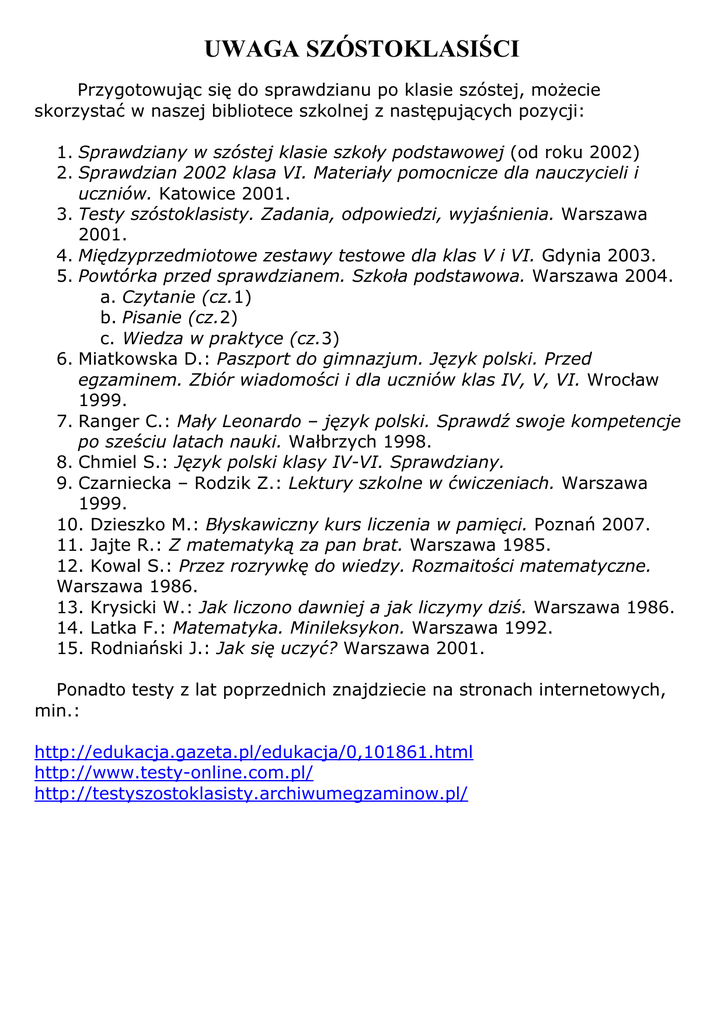 UWAGA SZÓSTOKLASIŚCI

Przygotowując się do sprawdzianu po klasie szóstej, możecie skorzystać w naszej bibliotece szkolnej z następujących pozycji:

1. Sprawdziany w szóstej klasie szkoły podstawowej (od roku 2002)
2. Sprawdzian 2002 klasa VI. Materiały pomocnicze dla nauczycieli i uczniów. Katowice 2001.
3. Testy szóstoklasisty. Zadania, odpowiedzi, wyjaśnienia. Warszawa 2001.
4. Międzyprzedmiotowe zestawy testowe dla klas V i VI. Gdynia 2003.
5. Powtórka przed sprawdzianem. Szkoła podstawowa. Warszawa 2004.
a. Czytanie (cz.1)
b. Pisanie (cz.2)
c. Wiedza w praktyce (cz.3)
6. Miatkowska D.: Paszport do gimnazjum. Język polski. Przed egzaminem. Zbiór wiadomości i dla uczniów klas IV, V, VI. Wrocław 1999.
7. Ranger C.: Mały Leonardo – język polski. Sprawdź swoje kompetencje po sześciu latach nauki. Wałbrzych 1998.
8. Chmiel S.: Język polski klasy IV-VI. Sprawdziany.
9. Czarniecka – Rodzik Z.: Lektury szkolne w ćwiczeniach. Warszawa 1999.
10. Dzieszko M.: Błyskawiczny kurs liczenia w pamięci. Poznań 2007.
11. Jajte R.: Z matematyką za pan brat. Warszawa 1985.
12. Kowal S.: Przez rozrywkę do wiedzy. Rozmaitości matematyczne. Warszawa 1986.
13. Krysicki W.: Jak liczono dawniej a jak liczymy dziś. Warszawa 1986.
14. Latka F.: Matematyka. Minileksykon. Warszawa 1992.
15. Rodniański J.: Jak się uczyć? Warszawa 2001.

Ponadto testy z lat poprzednich znajdziecie na stronach internetowych, min.:

http://edukacja.gazeta.pl/edukacja/0,101861.html
http://www.testy-online.com.pl/
http://testyszostoklasisty.archiwumegzaminow.pl/